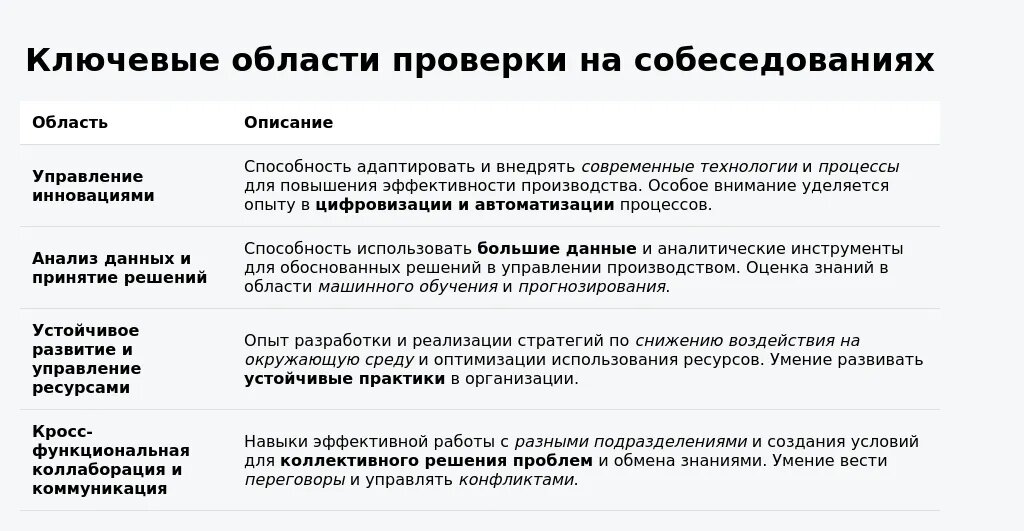 Ключевые области проверки на собеседованиях

| Область | Описание |
|---|---|
| Управление инновациями | Способность адаптировать и внедрять современные технологии и процессы для повышения эффективности производства. Особое внимание уделяется опыту в цифровизации и автоматизации процессов. |
| Анализ данных и принятие решений | Способность использовать большие данные и аналитические инструменты для обоснованных решений в управлении производством. Оценка знаний в области машинного обучения и прогнозирования. |
| Устойчивое развитие и управление ресурсами | Опыт разработки и реализации стратегий по снижению воздействия на окружающую среду и оптимизации использования ресурсов. Умение развивать устойчивые практики в организации. |
| Кросс-функциональная коллаборация и коммуникация | Навыки эффективной работы с разными подразделениями и создания условий для коллективного решения проблем и обмена знаниями. Умение вести переговоры и управлять конфликтами. |